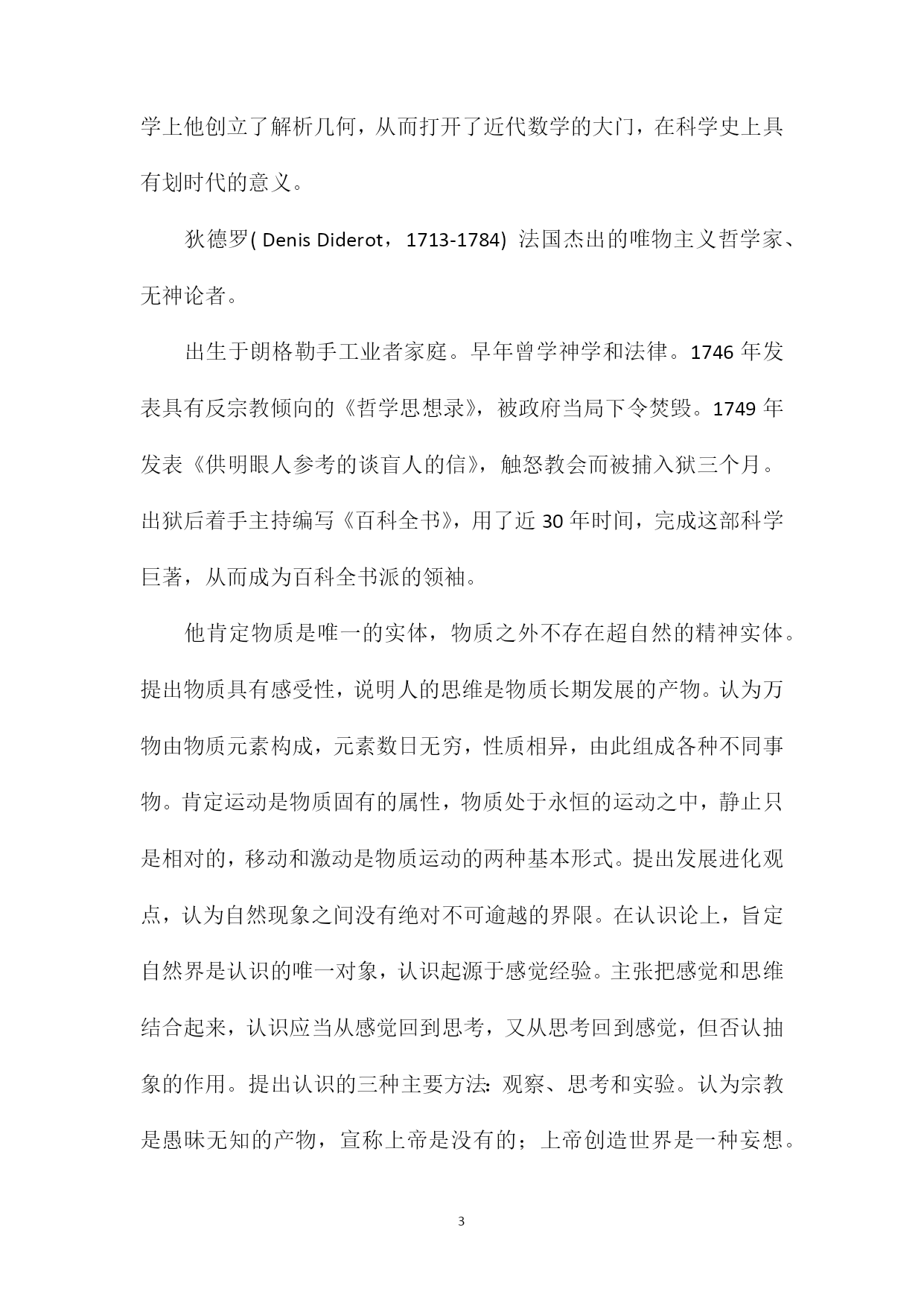 学上他创立了解析几何，从而打开了近代数学的大门，在科学史上具有划时代的意义。

狄德罗( Denis Diderot，1713-1784) 法国杰出的唯物主义哲学家、无神论者。

出生于朗格勒手工业者家庭。早年曾学神学和法律。1746 年发表具有反宗教倾向的《哲学思想录》，被政府当局下令焚毁。1749 年发表《供明眼人参考的谈盲人的信》，触怒教会而被捕入狱三个月。出狱后着手主持编写《百科全书》，用了近 30 年时间，完成这部科学巨著，从而成为百科全书派的领袖。

他肯定物质是唯一的实体，物质之外不存在超自然的精神实体。提出物质具有感受性，说明人的思维是物质长期发展的产物。认为万物由物质元素构成，元素数日无穷，性质相异，由此组成各种不同事物。肯定运动是物质固有的属性，物质处于永恒的运动之中，静止只是相对的，移动和激动是物质运动的两种基本形式。提出发展进化观点，认为自然现象之间没有绝对不可逾越的界限。在认识论上，旨定自然界是认识的唯一对象，认识起源于感觉经验。主张把感觉和思维结合起来，认识应当从感觉回到思考，又从思考回到感觉，但否认抽象的作用。提出认识的三种主要方法：观察、思考和实验。认为宗教是愚昧无知的产物，宣称上帝是没有的；上帝创造世界是一种妄想。

3